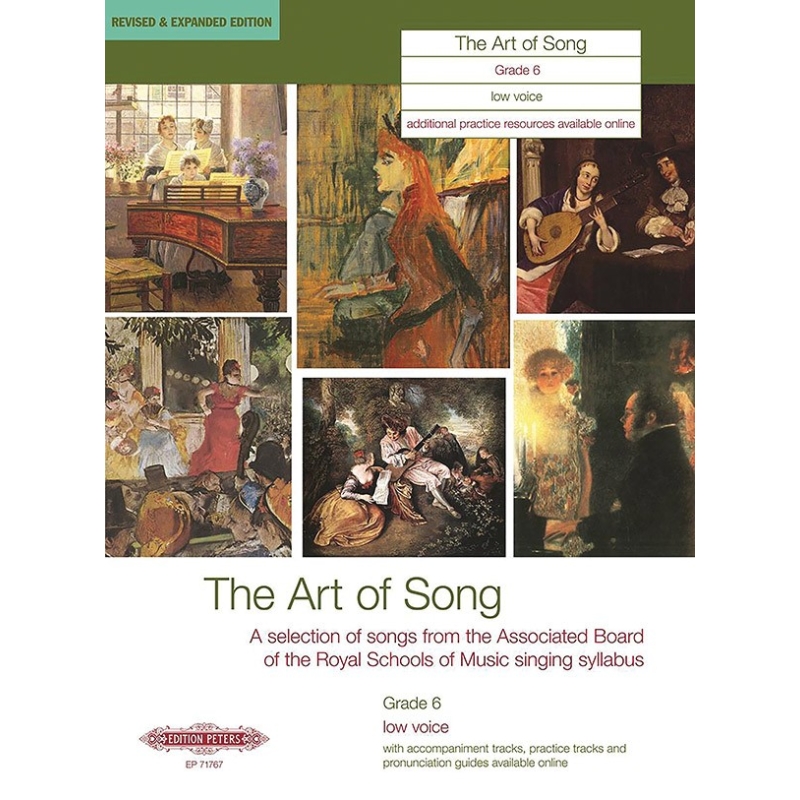 REVISED & EXPANDED EDITION

The Art of Song

Grade 6

low voice

additional practice resources available online

The Art of Song

A selection of songs from the Associated Board of the Royal Schools of Music singing syllabus

Grade 6

low voice

with accompaniment tracks, practice tracks and pronunciation guides available online

EDITION PETERS

EP 71767